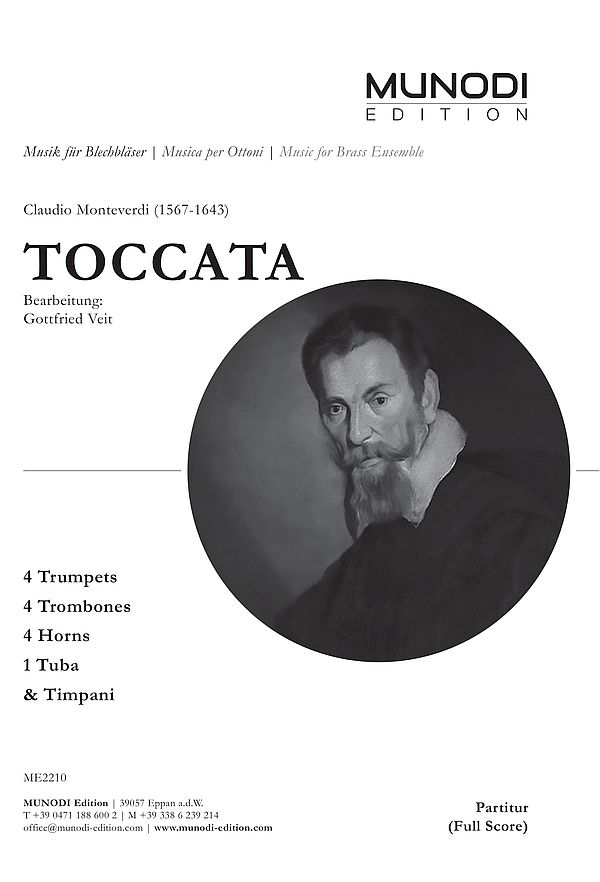 MUNODI
EDITION

Musik für Blechbläser | Musica per Ottoni | Music for Brass Ensemble

Claudio Monteverdi (1567-1643)

TOCCATA

Bearbeitung:
Gottfried Veit

4 Trumpets
4 Trombones
4 Horns
1 Tuba
& Timpani

ME2210

MUNODI Edition | 39057 Eppan a.d.W.
T +39 0471 188 600 2 | M +39 338 6 239 214
office@munodi-edition.com | www.munodi-edition.com

Partitur
(Full Score)